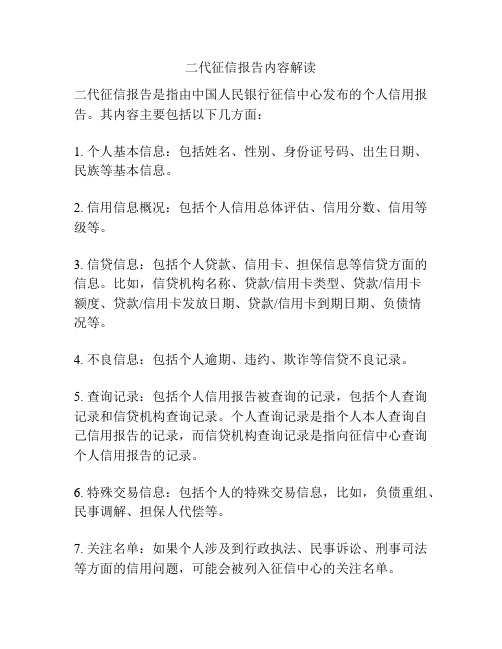 二代征信报告内容解读

二代征信报告是指由中国人民银行征信中心发布的个人信用报告。其内容主要包括以下几方面：

1. 个人基本信息：包括姓名、性别、身份证号码、出生日期、民族等基本信息。

2. 信用信息概况：包括个人信用总体评估、信用分数、信用等级等。

3. 信贷信息：包括个人贷款、信用卡、担保信息等信贷方面的信息。比如，信贷机构名称、贷款/信用卡类型、贷款/信用卡额度、贷款/信用卡发放日期、贷款/信用卡到期日期、负债情况等。

4. 不良信息：包括个人逾期、违约、欺诈等信贷不良记录。

5. 查询记录：包括个人信用报告被查询的记录，包括个人查询记录和信贷机构查询记录。个人查询记录是指个人本人查询自己信用报告的记录，而信贷机构查询记录是指向征信中心查询个人信用报告的记录。

6. 特殊交易信息：包括个人的特殊交易信息，比如，负债重组、民事调解、担保人代偿等。

7. 关注名单：如果个人涉及到行政执法、民事诉讼、刑事司法等方面的信用问题，可能会被列入征信中心的关注名单。